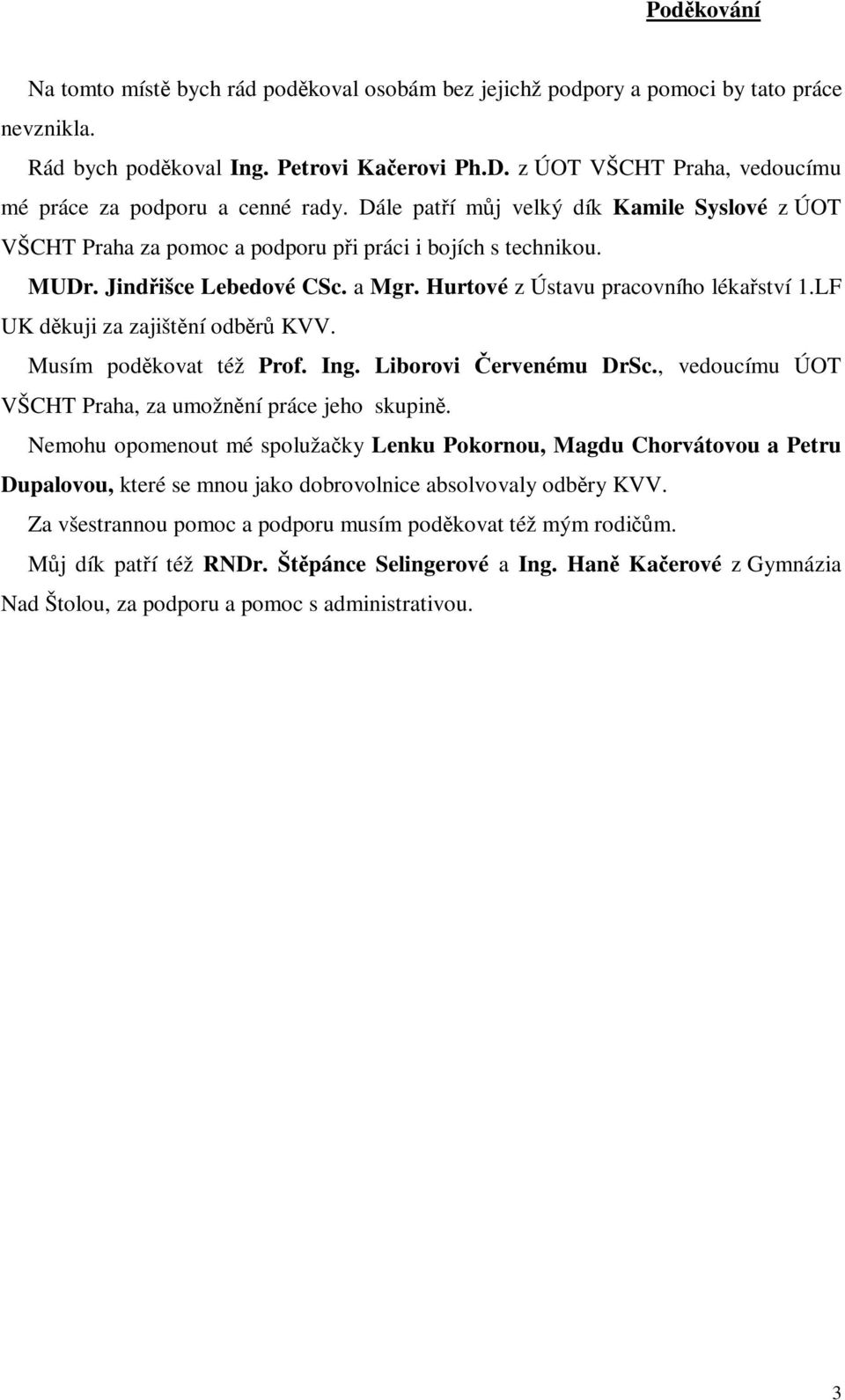 Poděkování

Na tomto místě bych rád poděkoval osobám bez jejichž podpory a pomoci by tato práce nevznikla.

Rád bych poděkoval Ing. Petrovi Kačerovi Ph.D. z ÚOT VŠCHT Praha, vedoucímu mé práce za podporu a cenné rady. Dále patří můj velký dík Kamile Syslové z ÚOT VŠCHT Praha za pomoc a podporu při práci i bojích s technikou.

MUDr. Jindřišce Lebedové CSc. a Mgr. Hurtové z Ústavu pracovního lékařství 1.LF UK děkuji za zajištění odběrů KVV.

Musím poděkovat též Prof. Ing. Liborovi Červenému DrSc., vedoucímu ÚOT VŠCHT Praha, za umožnění práce jeho skupině.

Nemohu opomenout mé spolužačky Lenku Pokornou, Magdu Chorvátovou a Petru Dupalovou, které se mnou jako dobrovolnice absolvovaly odběry KVV.

Za všestrannou pomoc a podporu musím poděkovat též mým rodičům.

Můj dík patří též RNDr. Štěpánce Selingerové a Ing. Haně Kačerové z Gymnázia Nad Štolou, za podporu a pomoc s administrativou.

3